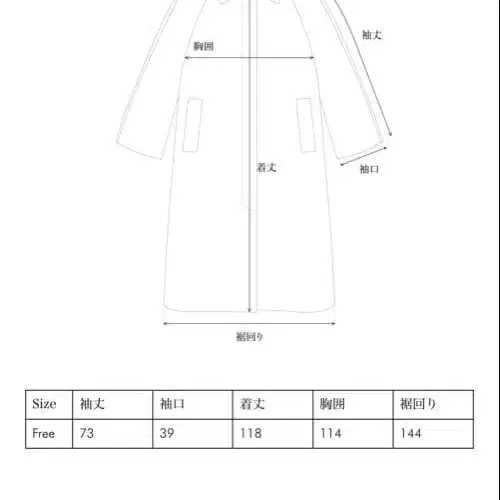 袖丈

胸囲

着丈

袖口

裾回り

| Size | 袖丈 | 袖口 | 着丈 | 胸囲 | 裾回り |
|---|---|---|---|---|---|
| Free | 73 | 39 | 118 | 114 | 144 |